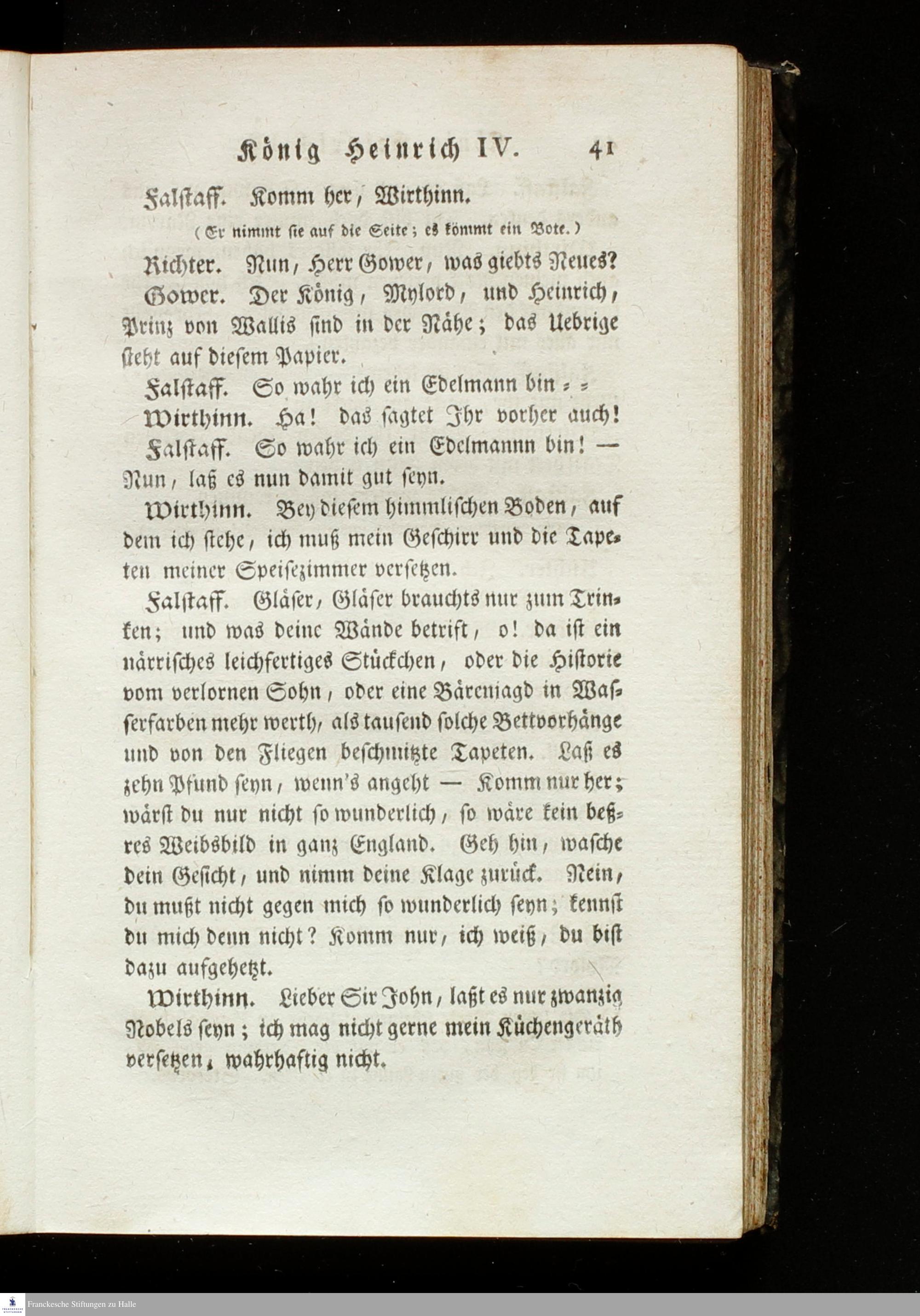 König Heinrich IV. 41

Falstaff. Komm her, Wirthinn.

(Er nimmt sie auf die Seite; es kömmt ein Bote.)

Richter. Nun, Herr Gower, was giebts Neues?

Gower. Der König, Mylord, und Heinrich, Prinz von Wallis sind in der Nähe; das Uebrige steht auf diesem Papier.

Falstaff. So wahr ich ein Edelmann bin = =

Wirthinn. Ha! das sagtet Ihr vorher auch!

Falstaff. So wahr ich ein Edelmannn bin! — Nun, laß es nun damit gut seyn.

Wirthinn. Bey diesem himmlischen Boden, auf dem ich stehe, ich muß mein Geschirr und die Tapeten meiner Speisezimmer versetzen.

Falstaff. Gläser, Gläser brauchts nur zum Trinken; und was deine Wände betrift, o! da ist ein närrisches leichfertiges Stückchen, oder die Historie vom verlornen Sohn, oder eine Bärenjagd in Wasserfarben mehr werth, als tausend solche Bettvorhänge und von den Fliegen beschmitzte Tapeten. Laß es zehn Pfund seyn, wenn's angeht — Komm nur her; wärst du nur nicht so wunderlich, so wäre kein beßres Weibsbild in ganz England. Geh hin, wasche dein Gesicht, und nimm deine Klage zurück. Nein, du mußt nicht gegen mich so wunderlich seyn; kennst du mich denn nicht? Komm nur, ich weiß, du bist dazu aufgehetzt.

Wirthinn. Lieber Sir John, laßt es nur zwanzig Nobels seyn; ich mag nicht gerne mein Küchengeräth versetzen, wahrhaftig nicht.

Franckesche Stiftungen zu Halle